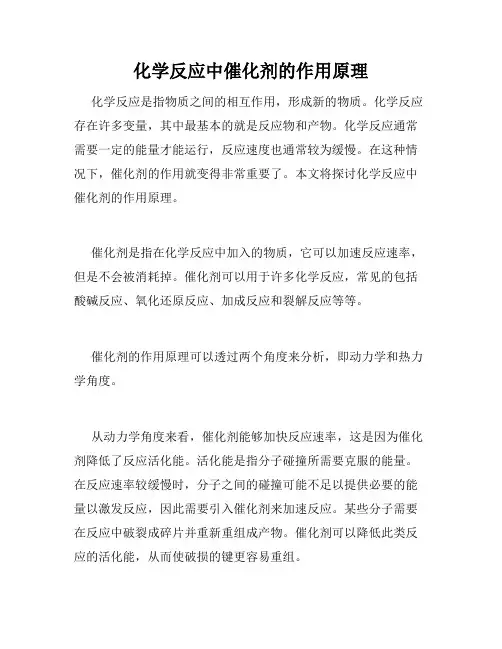 化学反应中催化剂的作用原理

化学反应是指物质之间的相互作用，形成新的物质。化学反应存在许多变量，其中最基本的就是反应物和产物。化学反应通常需要一定的能量才能运行，反应速度也通常较为缓慢。在这种情况下，催化剂的作用就变得非常重要了。本文将探讨化学反应中催化剂的作用原理。

催化剂是指在化学反应中加入的物质，它可以加速反应速率，但是不会被消耗掉。催化剂可以用于许多化学反应，常见的包括酸碱反应、氧化还原反应、加成反应和裂解反应等等。

催化剂的作用原理可以透过两个角度来分析，即动力学和热力学角度。

从动力学角度来看，催化剂能够加快反应速率，这是因为催化剂降低了反应活化能。活化能是指分子碰撞所需要克服的能量。在反应速率较缓慢时，分子之间的碰撞可能不足以提供必要的能量以激发反应，因此需要引入催化剂来加速反应。某些分子需要在反应中破裂成碎片并重新重组成产物。催化剂可以降低此类反应的活化能，从而使破损的键更容易重组。